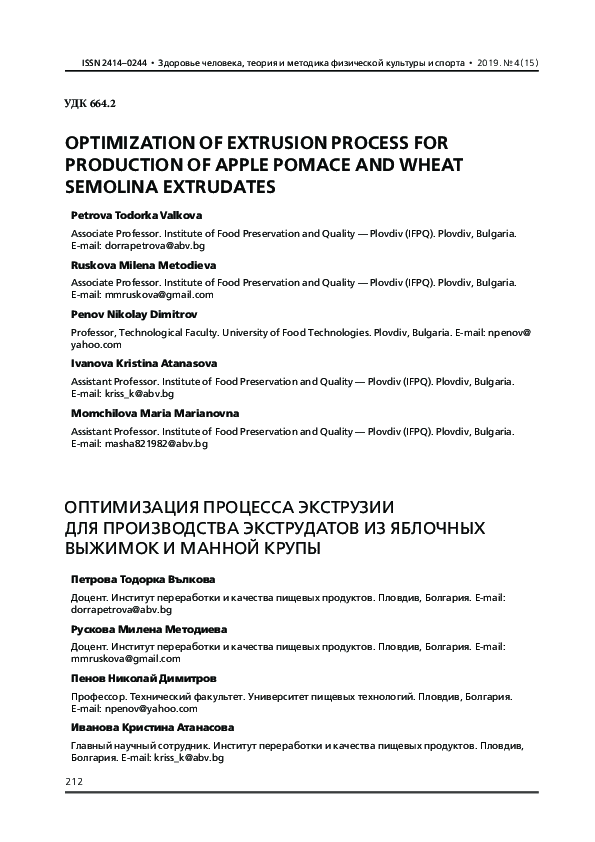 ISSN 2414–0244 • Здоровье человека, теория и методика физической культуры и спорта • 2019. № 4 (15)

УДК 664.2

OPTIMIZATION OF EXTRUSION PROCESS FOR PRODUCTION OF APPLE POMACE AND WHEAT SEMOLINA EXTRUDATES

Petrova Todorka Valkova

Associate Professor. Institute of Food Preservation and Quality — Plovdiv (IFPQ). Plovdiv, Bulgaria. E-mail: dorrapetrova@abv.bg

Ruskova Milena Metodieva

Associate Professor. Institute of Food Preservation and Quality — Plovdiv (IFPQ). Plovdiv, Bulgaria. E-mail: mmruskova@gmail.com

Penov Nikolay Dimitrov

Professor, Technological Faculty. University of Food Technologies. Plovdiv, Bulgaria. E-mail: npenov@yahoo.com

Ivanova Kristina Atanasova

Assistant Professor. Institute of Food Preservation and Quality — Plovdiv (IFPQ). Plovdiv, Bulgaria. E-mail: kriss_k@abv.bg

Momchilova Maria Marianovna

Assistant Professor. Institute of Food Preservation and Quality — Plovdiv (IFPQ). Plovdiv, Bulgaria. E-mail: masha821982@abv.bg

ОПТИМИЗАЦИЯ ПРОЦЕССА ЭКСТРУЗИИ ДЛЯ ПРОИЗВОДСТВА ЭКСТРУДАТОВ ИЗ ЯБЛОЧНЫХ ВЫЖИМОК И МАННОЙ КРУПЫ

Петрова Тодорка Вълкова

Доцент. Институт переработки и качества пищевых продуктов. Пловдив, Болгария. E-mail: dorrapetrova@abv.bg

Рускова Милена Методиева

Доцент. Институт переработки и качества пищевых продуктов. Пловдив, Болгария. E-mail: mmruskova@gmail.com

Пенов Николай Димитров

Профессор. Технический факультет. Университет пищевых технологий. Пловдив, Болгария. E-mail: npenov@yahoo.com

Иванова Кристина Атанасова

Главный научный сотрудник. Институт переработки и качества пищевых продуктов. Пловдив, Болгария. E-mail: kriss_k@abv.bg

212